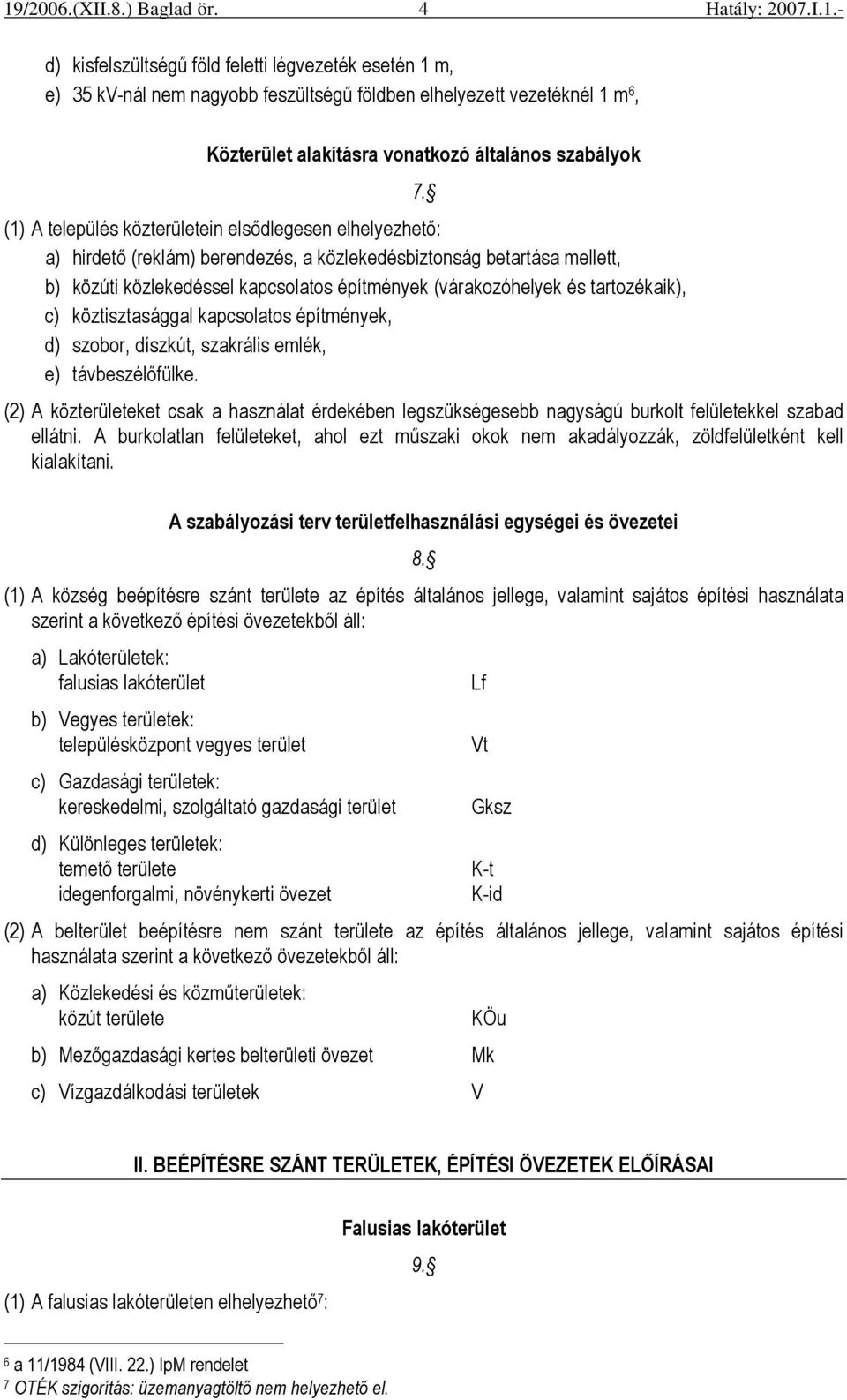 19/2006.(XII.8.) Baglad ör. 4 Hatály: 2007.I.1.-

d) kisfelszültségű föld feletti légvezeték esetén 1 m,
e) 35 kV-nál nem nagyobb feszültségű földben elhelyezett vezetéknél 1 m$^6$,

Közterület alakításra vonatkozó általános szabályok

7. §

(1) A település közterületein elsődlegesen elhelyezhető:
a) hirdető (reklám) berendezés, a közlekedésbiztonság betartása mellett,
b) közúti közlekedéssel kapcsolatos építmények (várakozóhelyek és tartozékaik),
c) köztisztasággal kapcsolatos építmények,
d) szobor, díszkút, szakrális emlék,
e) távbeszélőfülke.

(2) A közterületeket csak a használat érdekében legszükségesebb nagyságú burkolt felületekkel szabad ellátni. A burkolatlan felületeket, ahol ezt műszaki okok nem akadályozzák, zöldfelületként kell kialakítani.

A szabályozási terv területfelhasználási egységei és övezetei

8. §

(1) A község beépítésre szánt területe az építés általános jellege, valamint sajátos építési használata szerint a következő építési övezetekből áll:

a) Lakóterületek:
falusias lakóterület Lf

b) Vegyes területek:
településközpont vegyes terület Vt

c) Gazdasági területek:
kereskedelmi, szolgáltató gazdasági terület Gksz

d) Különleges területek:
temető területe K-t
idegenforgalmi, növénykerti övezet K-id

(2) A belterület beépítésre nem szánt területe az építés általános jellege, valamint sajátos építési használata szerint a következő övezetekből áll:

a) Közlekedési és közműterületek:
közút területe KÖu

b) Mezőgazdasági kertes belterületi övezet Mk

c) Vízgazdálkodási területek V

II. BEÉPÍTÉSRE SZÁNT TERÜLETEK, ÉPÍTÉSI ÖVEZETEK ELŐÍRÁSAI

Falusias lakóterület

9. §

(1) A falusias lakóterületen elhelyezhető$^7$:

$^6$ a 11/1984 (VIII. 22.) IpM rendelet
$^7$ OTÉK szigorítás: üzemanyagtöltő nem helyezhető el.